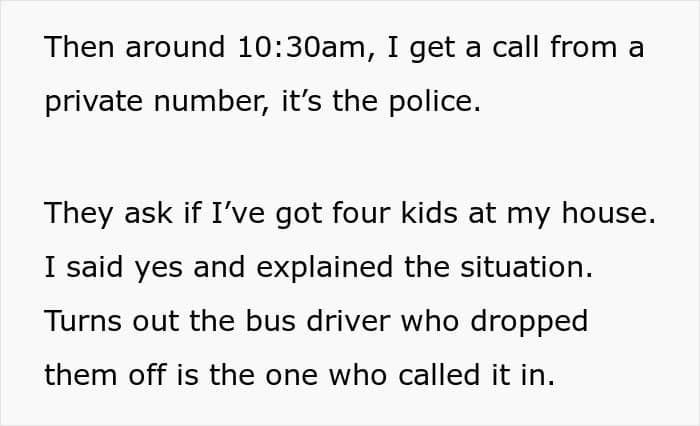 Then around 10:30am, I get a call from a private number, it's the police.

They ask if I've got four kids at my house. I said yes and explained the situation. Turns out the bus driver who dropped them off is the one who called it in.